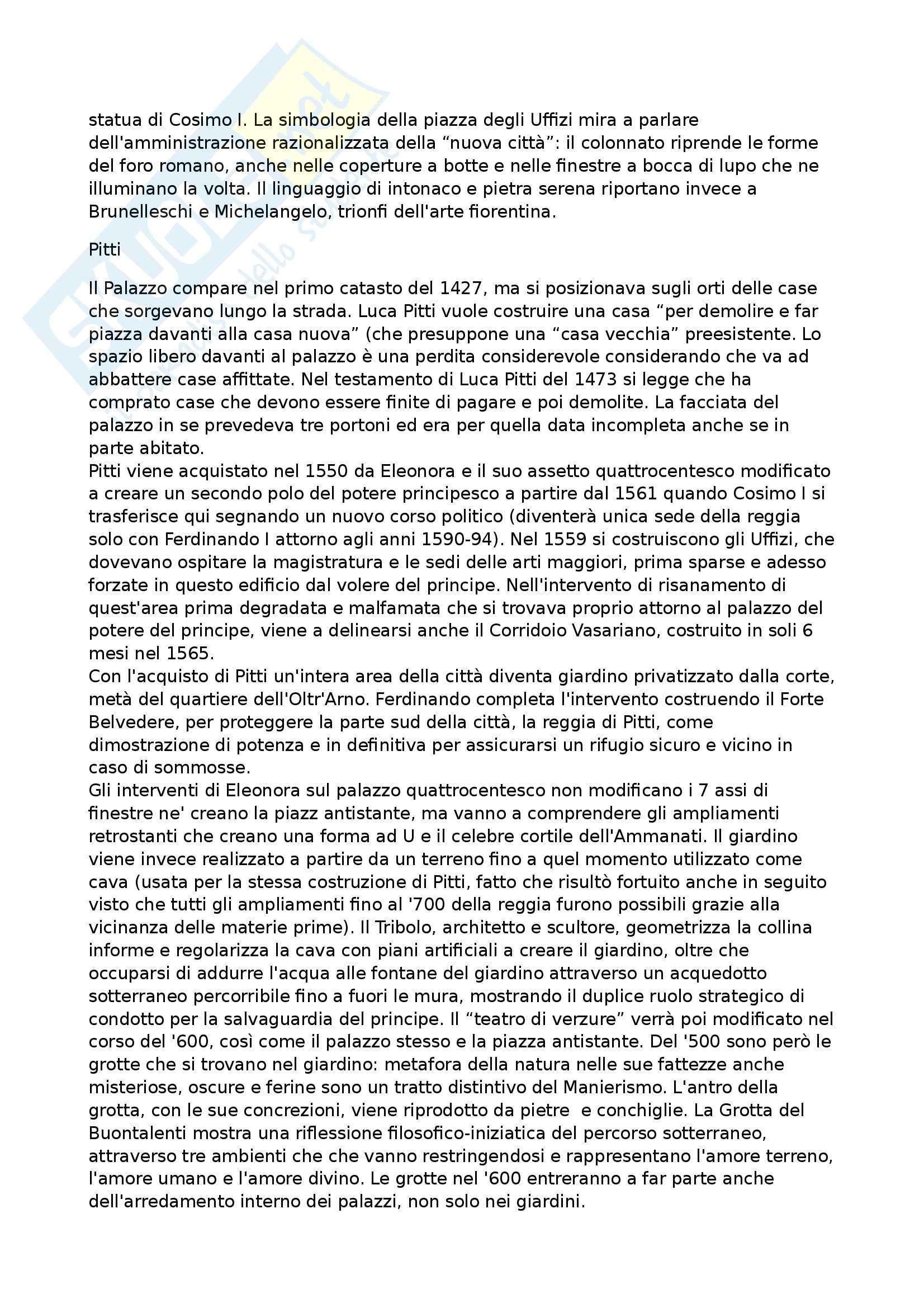 statua di Cosimo I. La simbologia della piazza degli Uffizi mira a parlare dell'amministrazione razionalizzata della “nuova città”: il colonnato riprende le forme del foro romano, anche nelle coperture a botte e nelle finestre a bocca di lupo che ne illuminano la volta. Il linguaggio di intonaco e pietra serena riportano invece a Brunelleschi e Michelangelo, trionfi dell'arte fiorentina.

Pitti

Il Palazzo compare nel primo catasto del 1427, ma si posizionava sugli orti delle case che sorgevano lungo la strada. Luca Pitti vuole costruire una casa “per demolire e far piazza davanti alla casa nuova” (che presuppone una “casa vecchia” preesistente. Lo spazio libero davanti al palazzo è una perdita considerevole considerando che va ad abbattere case affittate. Nel testamento di Luca Pitti del 1473 si legge che ha comprato case che devono essere finite di pagare e poi demolite. La facciata del palazzo in se prevedeva tre portoni ed era per quella data incompleta anche se in parte abitato.
Pitti viene acquistato nel 1550 da Eleonora e il suo assetto quattrocentesco modificato a creare un secondo polo del potere principesco a partire dal 1561 quando Cosimo I si trasferisce qui segnando un nuovo corso politico (diventerà unica sede della reggia solo con Ferdinando I attorno agli anni 1590-94). Nel 1559 si costruiscono gli Uffizi, che dovevano ospitare la magistratura e le sedi delle arti maggiori, prima sparse e adesso forzate in questo edificio dal volere del principe. Nell'intervento di risanamento di quest'area prima degradata e malfamata che si trovava proprio attorno al palazzo del potere del principe, viene a delinearsi anche il Corridoio Vasariano, costruito in soli 6 mesi nel 1565.
Con l'acquisto di Pitti un'intera area della città diventa giardino privatizzato dalla corte, metà del quartiere dell'Oltr'Arno. Ferdinando completa l'intervento costruendo il Forte Belvedere, per proteggere la parte sud della città, la reggia di Pitti, come dimostrazione di potenza e in definitiva per assicurarsi un rifugio sicuro e vicino in caso di sommosse.
Gli interventi di Eleonora sul palazzo quattrocentesco non modificano i 7 assi di finestre ne' creano la piazz antistante, ma vanno a comprendere gli ampliamenti retrostanti che creano una forma ad U e il celebre cortile dell'Ammanati. Il giardino viene invece realizzato a partire da un terreno fino a quel momento utilizzato come cava (usata per la stessa costruzione di Pitti, fatto che risultò fortuito anche in seguito visto che tutti gli ampliamenti fino al '700 della reggia furono possibili grazie alla vicinanza delle materie prime). Il Tribolo, architetto e scultore, geometrizza la collina informe e regolarizza la cava con piani artificiali a creare il giardino, oltre che occuparsi di addurre l'acqua alle fontane del giardino attraverso un acquedotto sotterraneo percorribile fino a fuori le mura, mostrando il duplice ruolo strategico di condotto per la salvaguardia del principe. Il “teatro di verzure” verrà poi modificato nel corso del '600, così come il palazzo stesso e la piazza antistante. Del '500 sono però le grotte che si trovano nel giardino: metafora della natura nelle sue fattezze anche misteriose, oscure e ferine sono un tratto distintivo del Manierismo. L'antro della grotta, con le sue concrezioni, viene riprodotto da pietre e conchiglie. La Grotta del Buontalenti mostra una riflessione filosofico-iniziatica del percorso sotterraneo, attraverso tre ambienti che che vanno restringendosi e rappresentano l'amore terreno, l'amore umano e l'amore divino. Le grotte nel '600 entreranno a far parte anche dell'arredamento interno dei palazzi, non solo nei giardini.